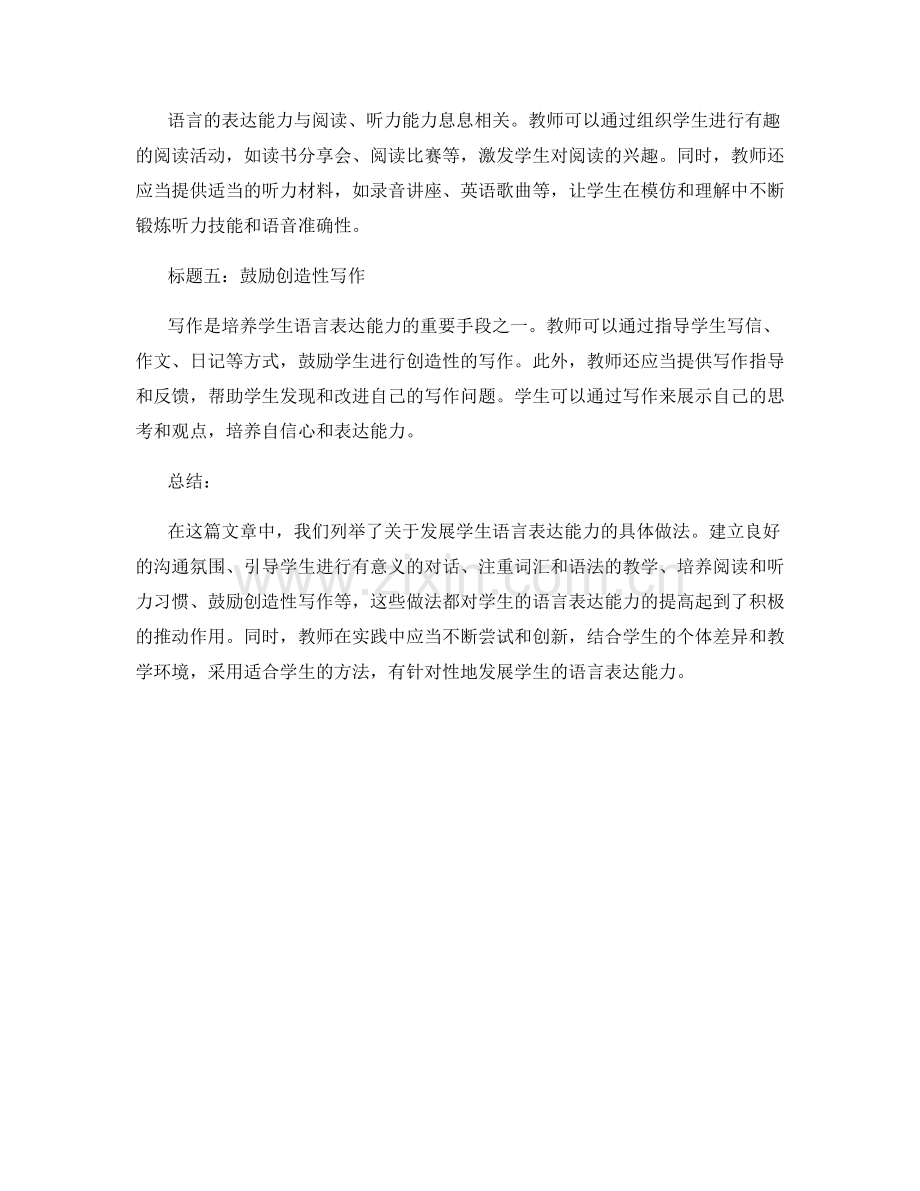 语言的表达能力与阅读、听力能力息息相关。教师可以通过组织学生进行有趣的阅读活动，如读书分享会、阅读比赛等，激发学生对阅读的兴趣。同时，教师还应当提供适当的听力材料，如录音讲座、英语歌曲等，让学生在模仿和理解中不断锻炼听力技能和语音准确性。

标题五：鼓励创造性写作

写作是培养学生语言表达能力的重要手段之一。教师可以通过指导学生写信、作文、日记等方式，鼓励学生进行创造性的写作。此外，教师还应当提供写作指导和反馈，帮助学生发现和改进自己的写作问题。学生可以通过写作来展示自己的思考和观点，培养自信心和表达能力。

总结：

在这篇文章中，我们列举了关于发展学生语言表达能力的具体做法。建立良好的沟通氛围、引导学生进行有意义的对话、注重词汇和语法的教学、培养阅读和听力习惯、鼓励创造性写作等，这些做法都对学生的语言表达能力的提高起到了积极的推动作用。同时，教师在实践中应当不断尝试和创新，结合学生的个体差异和教学环境，采用适合学生的方法，有针对性地发展学生的语言表达能力。

www.zixin.com.cn